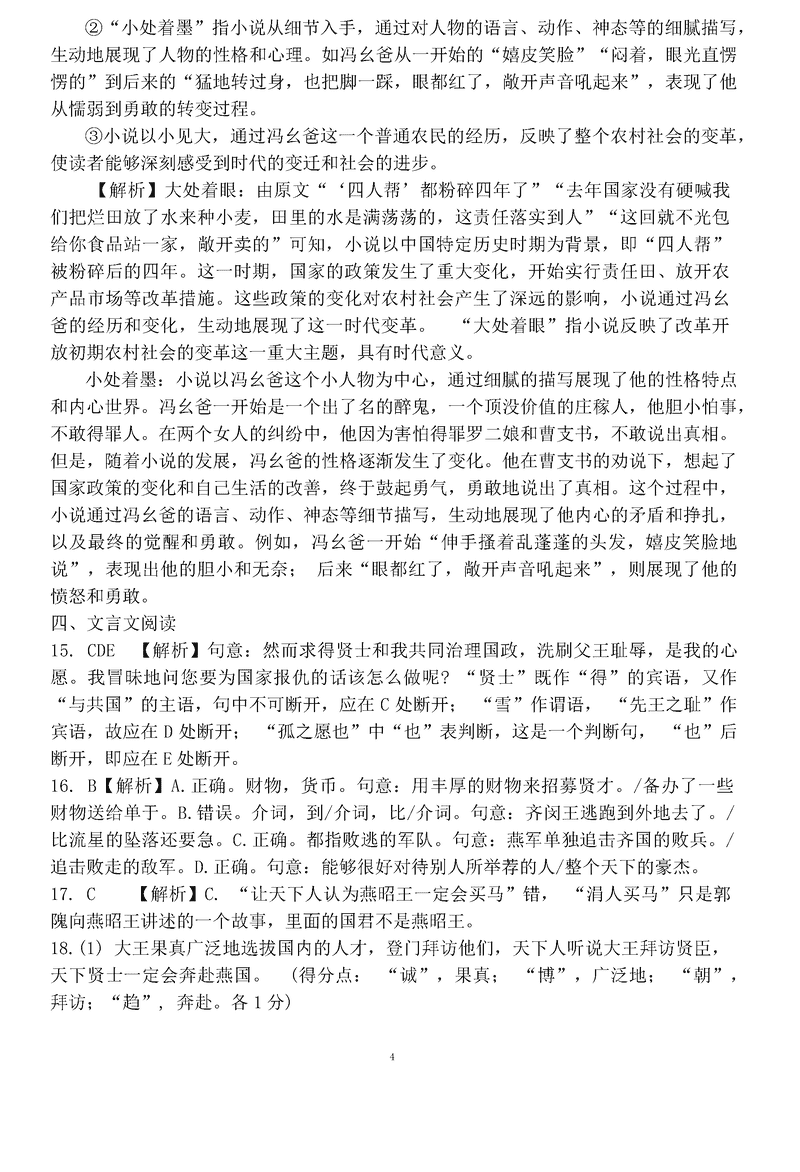 ②“小处着墨”指小说从细节入手，通过对人物的语言、动作、神态等的细腻描写，生动地展现了人物的性格和心理。如冯幺爸从一开始的“嬉皮笑脸”“闷着，眼光直愣愣的”到后来的“猛地转过身，也把脚一跺，眼都红了，敞开声音吼起来”，表现了他从懦弱到勇敢的转变过程。

③小说以小见大，通过冯幺爸这一个普通农民的经历，反映了整个农村社会的变革，使读者能够深刻感受到时代的变迁和社会的进步。

【解析】大处着眼：由原文“‘四人帮’都粉碎四年了”“去年国家没有硬喊我们把烂田放了水来种小麦，田里的水是满荡荡的，这责任落实到人”“这回就不光包给你食品站一家，敞开卖的”可知，小说以中国特定历史时期为背景，即“四人帮”被粉碎后的四年。这一时期，国家的政策发生了重大变化，开始实行责任田、放开农产品市场等改革措施。这些政策的变化对农村社会产生了深远的影响，小说通过冯幺爸的经历和变化，生动地展现了这一时代变革。 “大处着眼”指小说反映了改革开放初期农村社会的变革这一重大主题，具有时代意义。

小处着墨：小说以冯幺爸这个小人物为中心，通过细腻的描写展现了他的性格特点和内心世界。冯幺爸一开始是一个出了名的醉鬼，一个顶没价值的庄稼人，他胆小怕事，不敢得罪人。在两个女人的纠纷中，他因为害怕得罪罗二娘和曹支书，不敢说出真相。但是，随着小说的发展，冯幺爸的性格逐渐发生了变化。他在曹支书的劝说下，想起了国家政策的变化和自己生活的改善，终于鼓起勇气，勇敢地说出了真相。这个过程中，小说通过冯幺爸的语言、动作、神态等细节描写，生动地展现了他内心的矛盾和挣扎，以及最终的觉醒和勇敢。例如，冯幺爸一开始“伸手搔着乱蓬蓬的头发，嬉皮笑脸地说”，表现出他的胆小和无奈； 后来“眼都红了，敞开声音吼起来”，则展现了他的愤怒和勇敢。

四、文言文阅读

15. CDE 【解析】句意：然而求得贤士和我共同治理国政，洗刷父王耻辱，是我的心愿。我冒昧地问您要为国家报仇的话该怎么做呢？“贤士”既作“得”的宾语，又作“与共国”的主语，句中不可断开，应在 C 处断开； “雪”作谓语， “先王之耻”作宾语，故应在 D 处断开； “孤之愿也”中“也”表判断，这是一个判断句， “也”后断开，即应在 E 处断开。

16. B【解析】A.正确。财物，货币。句意：用丰厚的财物来招募贤才。/备办了一些财物送给单于。B.错误。介词，到/介词，比/介词。句意：齐闵王逃跑到外地去了。/比流星的坠落还要急。C.正确。都指败逃的军队。句意：燕军单独追击齐国的败兵。/追击败走的敌军。D.正确。句意：能够很好对待别人所举荐的人/整个天下的豪杰。

17. C 【解析】C. “让天下人认为燕昭王一定会买马”错， “涓人买马”只是郭隗向燕昭王讲述的一个故事，里面的国君不是燕昭王。

18.(1) 大王果真广泛地选拔国内的人才，登门拜访他们，天下人听说大王拜访贤臣，天下贤士一定会奔赴燕国。 （得分点： “诚”，果真； “博”，广泛地； “朝”，拜访；“趋”，奔赴。各 1 分）

4